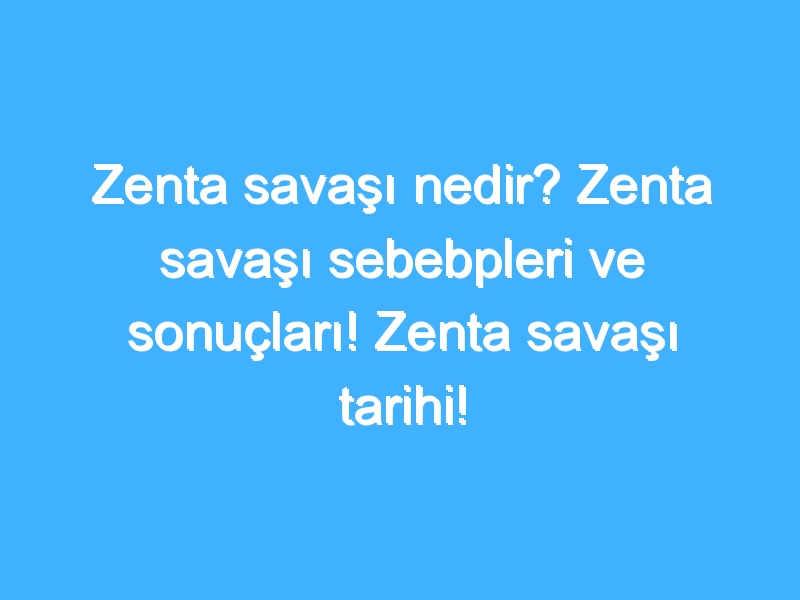 Zenta savaşı nedir? Zenta savaşı sebebpleri ve sonuçları! Zenta savaşı tarihi!